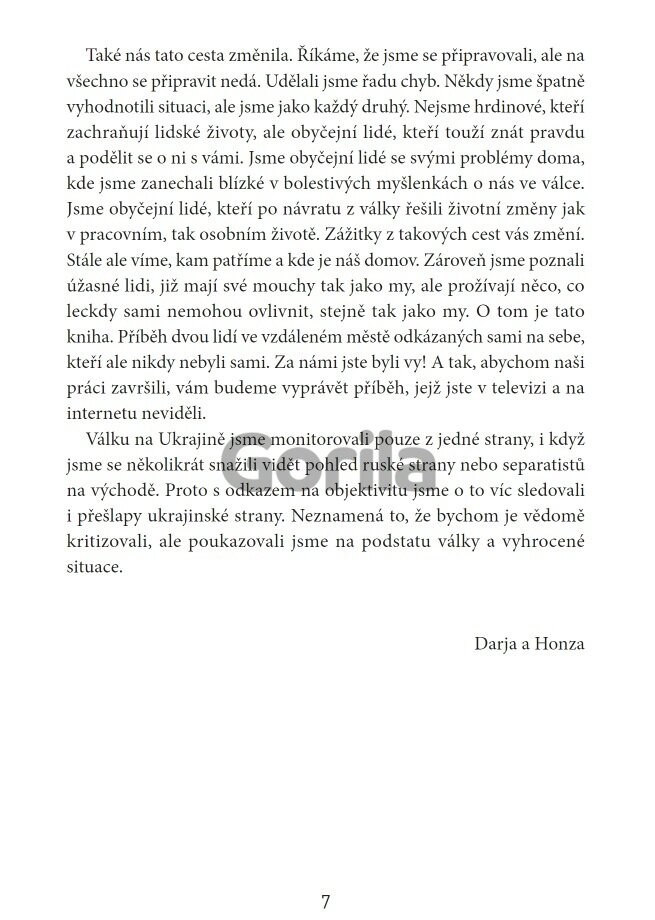 Také nás tato cesta změnila. Říkáme, že jsme se připravovali, ale na všechno se připravit nedá. Udělali jsme řadu chyb. Někdy jsme špatně vyhodnotili situaci, ale jsme jako každý druhý. Nejsme hrdinové, kteří zachraňují lidské životy, ale obyčejní lidé, kteří touží znát pravdu a podělit se o ni s vámi. Jsme obyčejní lidé se svými problémy doma, kde jsme zanechali blízké v bolestivých myšlenkách o nás ve válce. Jsme obyčejní lidé, kteří po návratu z války řešili životní změny jak v pracovním, tak osobním životě. Zážitky z takových cest vás změní. Stále ale víme, kam patříme a kde je náš domov. Zároveň jsme poznali úžasné lidi, již mají své mouchy tak jako my, ale prožívají něco, co leckdy sami nemohou ovlivnit, stejně tak jako my. O tom je tato kniha. Příběh dvou lidí ve vzdáleném městě odkázaných sami na sebe, kteří ale nikdy nebyli sami. Za námi jste byli vy! A tak, abychom naši práci završili, vám budeme vyprávět příběh, jejž jste v televizi a na internetu neviděli.

Válku na Ukrajině jsme monitorovali pouze z jedné strany, i když jsme se několikrát snažili vidět pohled ruské strany nebo separatistů na východě. Proto s odkazem na objektivitu jsme o to víc sledovali i přešlapy ukrajinské strany. Neznamená to, že bychom je vědomě kritizovali, ale poukazovali jsme na podstatu války a vyhrocené situace.

Gorila

Darja a Honza

7